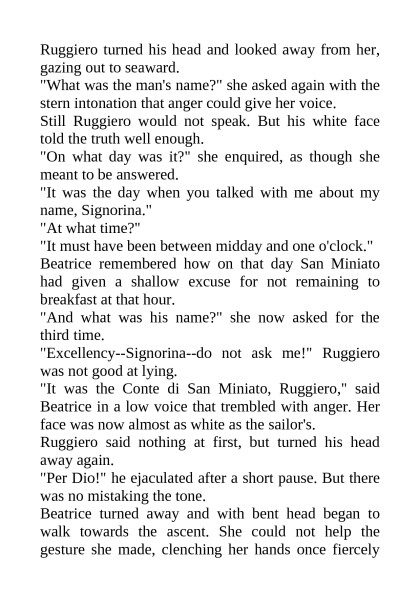 Ruggiero turned his head and looked away from her, gazing out to seaward.

"What was the man's name?" she asked again with the stern intonation that anger could give her voice.

Still Ruggiero would not speak. But his white face told the truth well enough.

"On what day was it?" she enquired, as though she meant to be answered.

"It was the day when you talked with me about my name, Signorina."

"At what time?"

"It must have been between midday and one o'clock."

Beatrice remembered how on that day San Miniato had given a shallow excuse for not remaining to breakfast at that hour.

"And what was his name?" she now asked for the third time.

"Excellency--Signorina--do not ask me!" Ruggiero was not good at lying.

"It was the Conte di San Miniato, Ruggiero," said Beatrice in a low voice that trembled with anger. Her face was now almost as white as the sailor's.

Ruggiero said nothing at first, but turned his head away again.

"Per Dio!" he ejaculated after a short pause. But there was no mistaking the tone.

Beatrice turned away and with bent head began to walk towards the ascent. She could not help the gesture she made, clenching her hands once fiercely